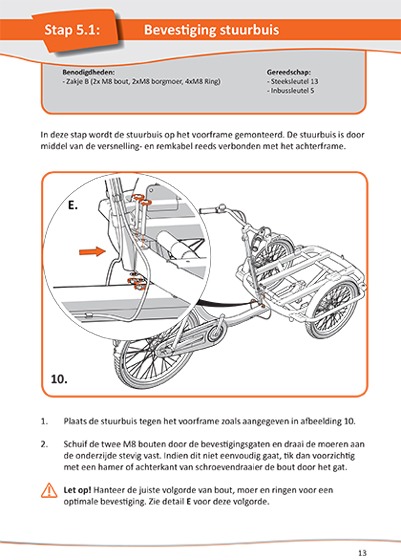 Stap 5.1: Bevestiging stuurbuis

Benodigdheden:
- Zakje B (2x M8 bout, 2xM8 borgmoer, 4xM8 Ring)

Gereedschap:
- Steeksleutel 13
- Inbussleutel 5

In deze stap wordt de stuurbuis op het voorframe gemonteerd. De stuurbuis is door middel van de versnelling- en remkabel reeds verbonden met het achterframe.

E.

10.

1. Plaats de stuurbuis tegen het voorframe zoals aangegeven in afbeelding 10.

2. Schuif de twee M8 bouten door de bevestigingsgaten en draai de moeren aan de onderzijde stevig vast. Indien dit niet eenvoudig gaat, tik dan voorzichtig met een hamer of achterkant van schroevendraaier de bout door het gat.

Let op! Hanteer de juiste volgorde van bout, moer en ringen voor een optimale bevestiging. Zie detail E voor deze volgorde.

13